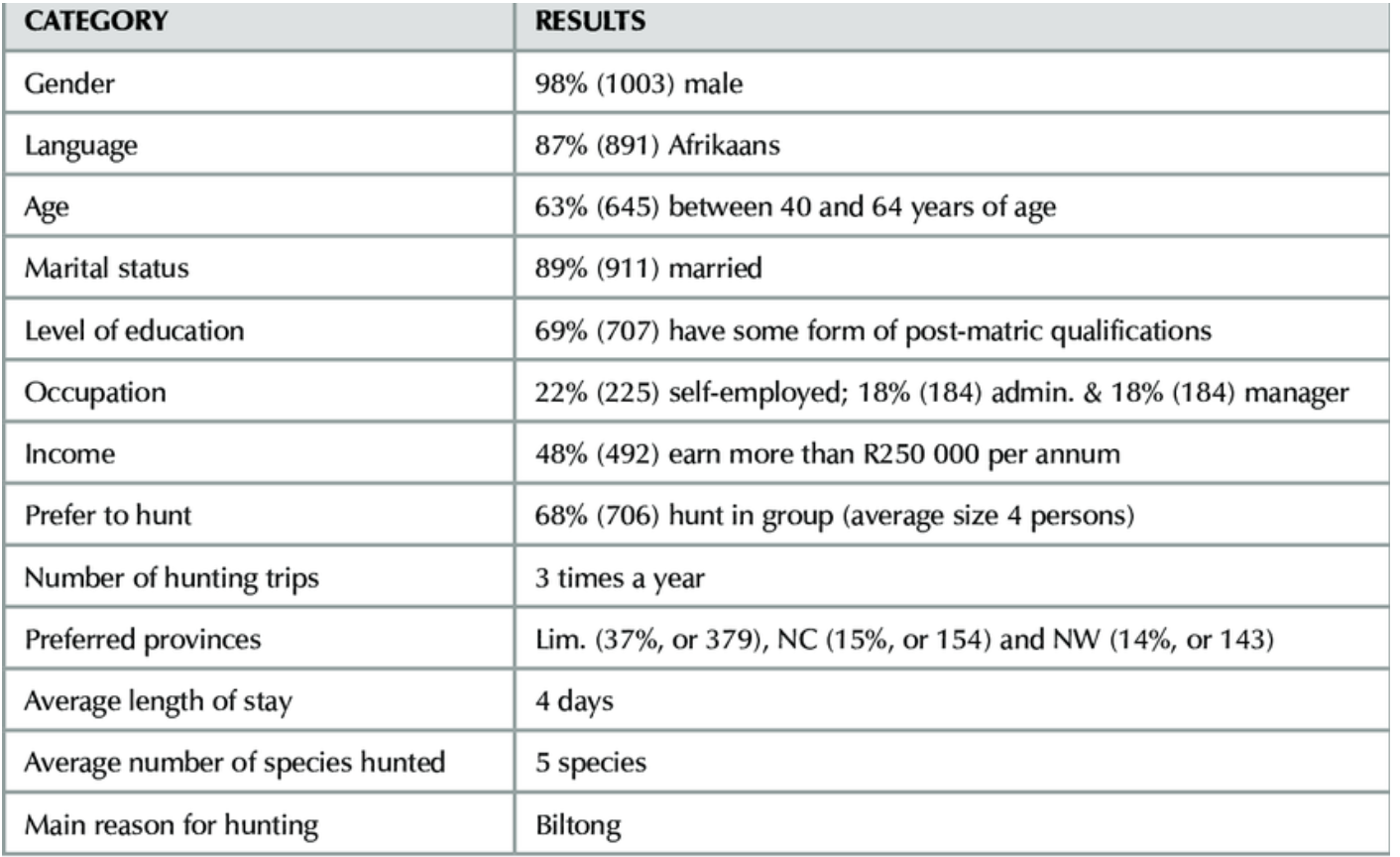 | CATEGORY | RESULTS |
|---|---|
| Gender | 98% (1003) male |
| Language | 87% (891) Afrikaans |
| Age | 63% (645) between 40 and 64 years of age |
| Marital status | 89% (911) married |
| Level of education | 69% (707) have some form of post-matric qualifications |
| Occupation | 22% (225) self-employed; 18% (184) admin. & 18% (184) manager |
| Income | 48% (492) earn more than R250 000 per annum |
| Prefer to hunt | 68% (706) hunt in group (average size 4 persons) |
| Number of hunting trips | 3 times a year |
| Preferred provinces | Lim. (37%, or 379), NC (15%, or 154) and NW (14%, or 143) |
| Average length of stay | 4 days |
| Average number of species hunted | 5 species |
| Main reason for hunting | Biltong |